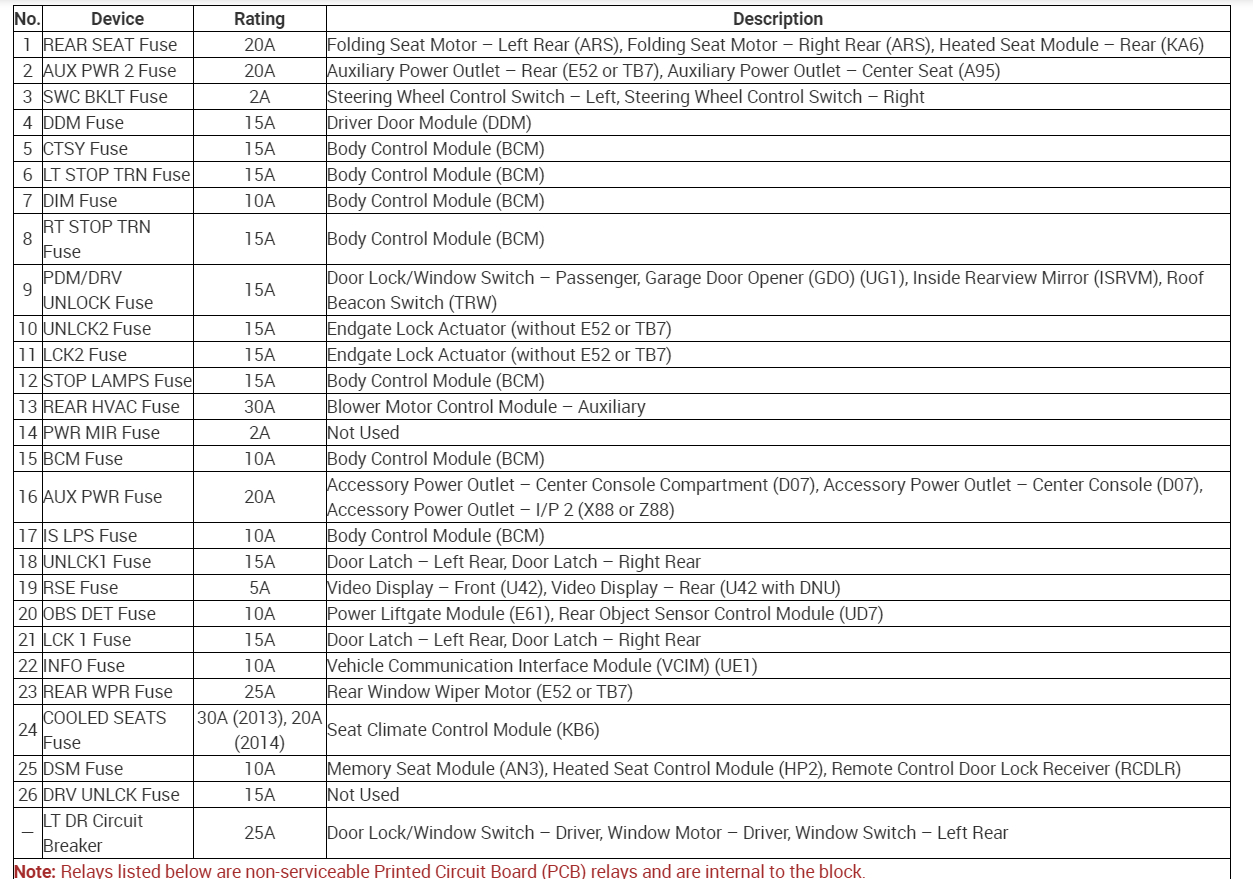 | No. | Device | Rating | Description |
|---|---|---|---|
| 1 | REAR SEAT Fuse | 20A | Folding Seat Motor – Left Rear (ARS), Folding Seat Motor – Right Rear (ARS), Heated Seat Module – Rear (KA6) |
| 2 | AUX PWR 2 Fuse | 20A | Auxiliary Power Outlet – Rear (E52 or TB7), Auxiliary Power Outlet – Center Seat (A95) |
| 3 | SWC BKLT Fuse | 2A | Steering Wheel Control Switch – Left, Steering Wheel Control Switch – Right |
| 4 | DDM Fuse | 15A | Driver Door Module (DDM) |
| 5 | CTSY Fuse | 15A | Body Control Module (BCM) |
| 6 | LT STOP TRN Fuse | 15A | Body Control Module (BCM) |
| 7 | DIM Fuse | 10A | Body Control Module (BCM) |
| 8 | RT STOP TRN Fuse | 15A | Body Control Module (BCM) |
| 9 | PDM/DRV UNLOCK Fuse | 15A | Door Lock/Window Switch – Passenger, Garage Door Opener (GDO) (UG1), Inside Rearview Mirror (ISRVM), Roof Beacon Switch (TRW) |
| 10 | UNLCK2 Fuse | 15A | Endgate Lock Actuator (without E52 or TB7) |
| 11 | LCK2 Fuse | 15A | Endgate Lock Actuator (without E52 or TB7) |
| 12 | STOP LAMPS Fuse | 15A | Body Control Module (BCM) |
| 13 | REAR HVAC Fuse | 30A | Blower Motor Control Module – Auxiliary |
| 14 | PWR MIR Fuse | 2A | Not Used |
| 15 | BCM Fuse | 10A | Body Control Module (BCM) |
| 16 | AUX PWR Fuse | 20A | Accessory Power Outlet – Center Console Compartment (D07), Accessory Power Outlet – Center Console (D07), Accessory Power Outlet – I/P 2 (X88 or Z88) |
| 17 | IS LPS Fuse | 10A | Body Control Module (BCM) |
| 18 | UNLCK1 Fuse | 15A | Door Latch – Left Rear, Door Latch – Right Rear |
| 19 | RSE Fuse | 5A | Video Display – Front (U42), Video Display – Rear (U42 with DNU) |
| 20 | OBS DET Fuse | 10A | Power Liftgate Module (E61), Rear Object Sensor Control Module (UD7) |
| 21 | LCK 1 Fuse | 15A | Door Latch – Left Rear, Door Latch – Right Rear |
| 22 | INFO Fuse | 10A | Vehicle Communication Interface Module (VCIM) (UE1) |
| 23 | REAR WPR Fuse | 25A | Rear Window Wiper Motor (E52 or TB7) |
| 24 | COOLED SEATS Fuse | 30A (2013), 20A (2014) | Seat Climate Control Module (KB6) |
| 25 | DSM Fuse | 10A | Memory Seat Module (AN3), Heated Seat Control Module (HP2), Remote Control Door Lock Receiver (RCDLR) |
| 26 | DRV UNLCK Fuse | 15A | Not Used |
| – | LT DR Circuit Breaker | 25A | Door Lock/Window Switch – Driver, Window Motor – Driver, Window Switch – Left Rear |

Note: Relays listed below are non-serviceable Printed Circuit Board (PCB) relays and are internal to the block.